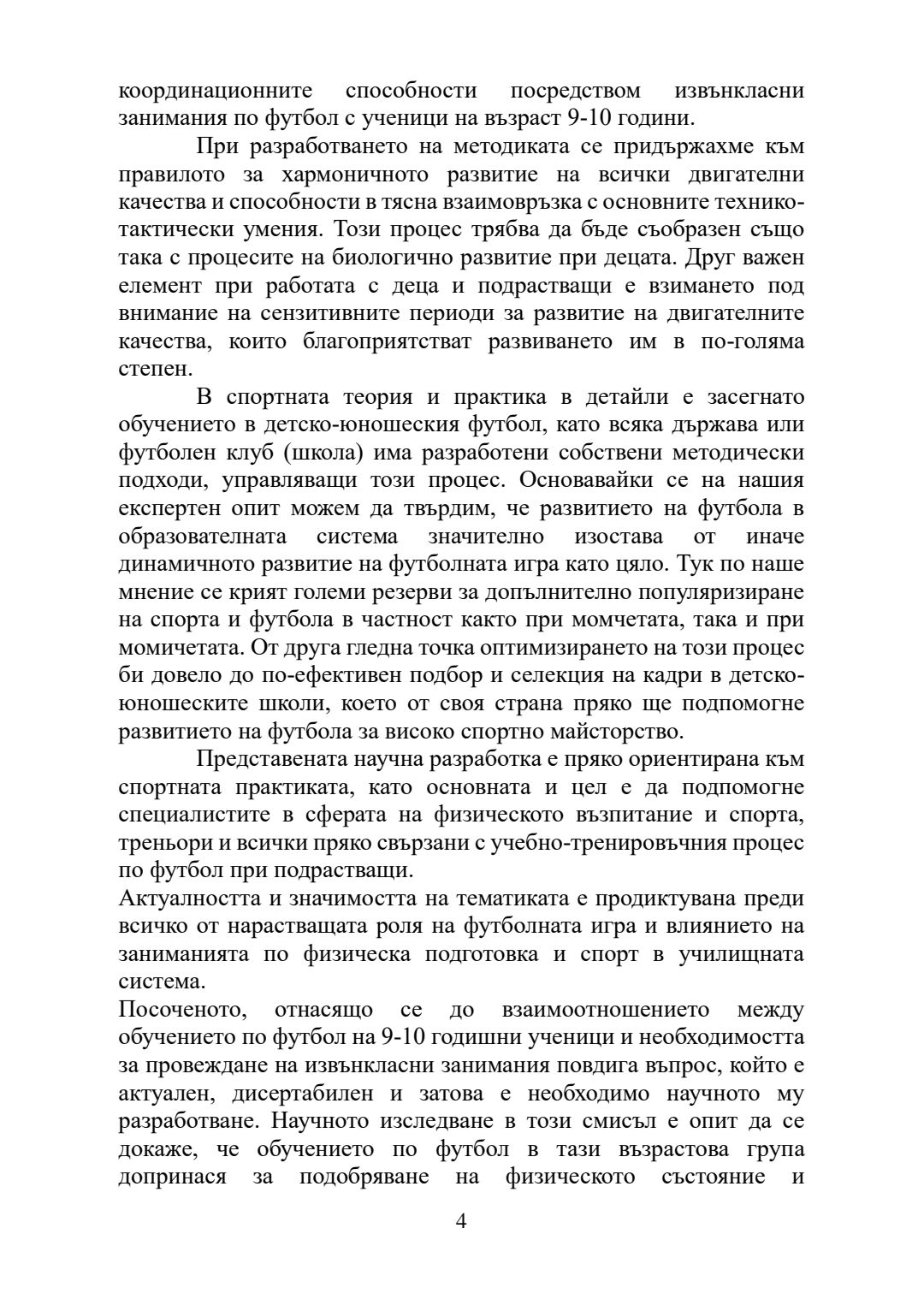 координационните способности посредством извънкласни занимания по футбол с ученици на възраст 9-10 години.

При разработването на методиката се придържахме към правилото за хармоничното развитие на всички двигателни качества и способности в тясна взаимовръзка с основните технико-тактически умения. Този процес трябва да бъде съобразен също така с процесите на биологично развитие при децата. Друг важен елемент при работата с деца и подрастващи е взимането под внимание на сензитивните периоди за развитие на двигателните качества, които благоприятстват развиването им в по-голяма степен.

В спортната теория и практика в детайли е засегнато обучението в детско-юношеския футбол, като всяка държава или футболен клуб (школа) има разработени собствени методически подходи, управляващи този процес. Основавайки се на нашия експертен опит можем да твърдим, че развитието на футбола в образователната система значително изостава от иначе динамичното развитие на футболната игра като цяло. Тук по наше мнение се крият големи резерви за допълнително популяризиране на спорта и футбола в частност както при момчетата, така и при момичетата. От друга гледна точка оптимизирането на този процес би довело до по-ефективен подбор и селекция на кадри в детско-юношеските школи, което от своя страна пряко ще подпомогне развитието на футбола за високо спортно майсторство.

Представената научна разработка е пряко ориентирана към спортната практиката, като основната и цел е да подпомогне специалистите в сферата на физическото възпитание и спорта, треньори и всички пряко свързани с учебно-тренировъчния процес по футбол при подрастващи.

Актуалността и значимостта на тематиката е продиктувана преди всичко от нарастващата роля на футболната игра и влиянието на заниманията по физическа подготовка и спорт в училищната система.

Посоченото, отнасящо се до взаимоотношението между обучението по футбол на 9-10 годишни ученици и необходимостта за провеждане на извънкласни занимания повдига въпрос, който е актуален, дисертабилен и затова е необходимо научното му разработване. Научното изследване в този смисъл е опит да се докаже, че обучението по футбол в тази възрастова група допринася за подобряване на физическото състояние и

4